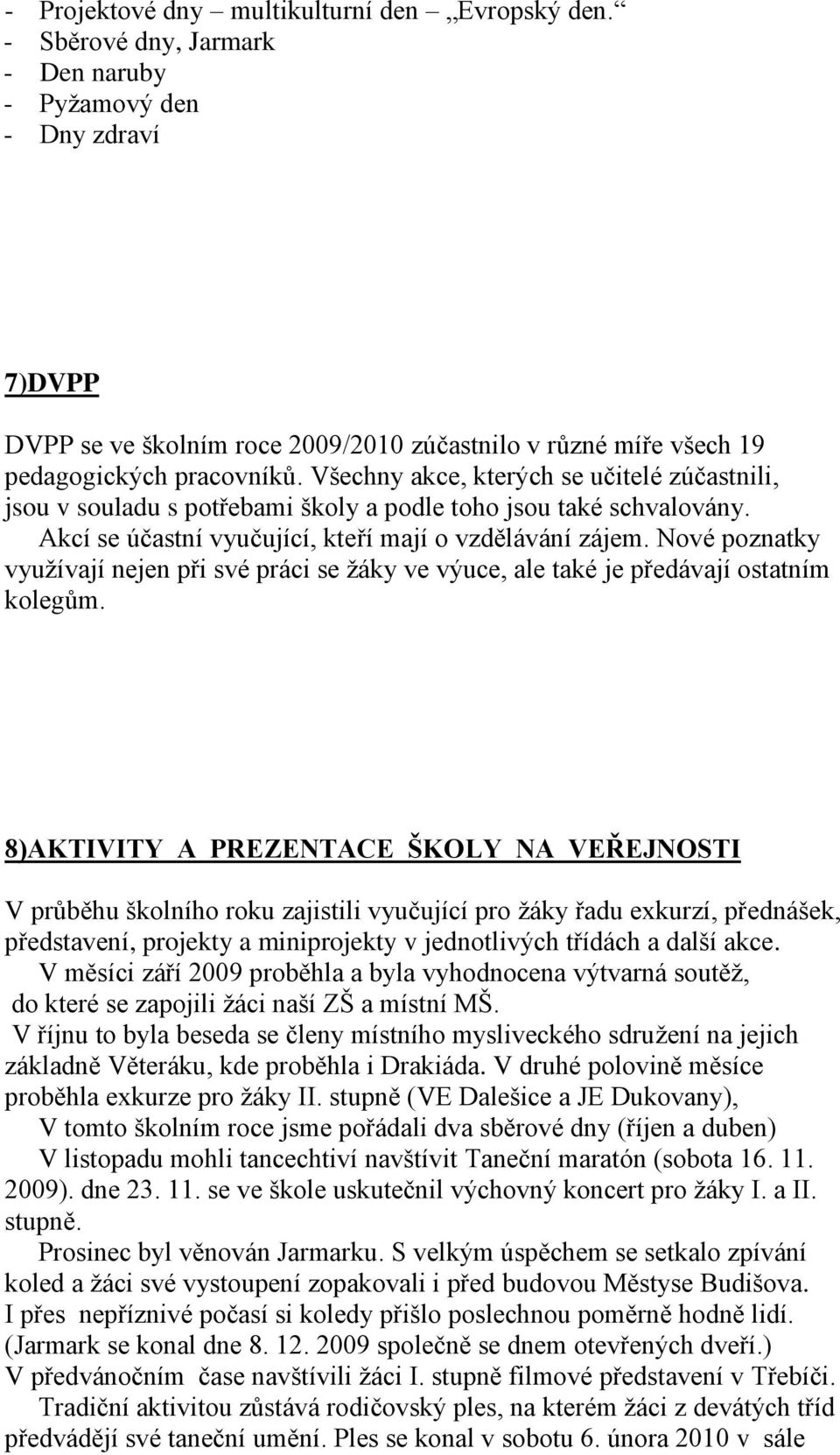 - Projektové dny – multikulturní den „Evropský den.“
- Sběrové dny, Jarmark
- Den naruby
- Pyžamový den
- Dny zdraví

7)DVPP

DVPP se ve školním roce 2009/2010 zúčastnilo v různé míře všech 19 pedagogických pracovníků. Všechny akce, kterých se učitelé zúčastnili, jsou v souladu s potřebami školy a podle toho jsou také schvalovány. Akcí se účastní vyučující, kteří mají o vzdělávání zájem. Nové poznatky využívají nejen při své práci se žáky ve výuce, ale také je předávají ostatním kolegům.

8)AKTIVITY A PREZENTACE ŠKOLY NA VEŘEJNOSTI

V průběhu školního roku zajistili vyučující pro žáky řadu exkurzí, přednášek, představení, projekty a miniprojekty v jednotlivých třídách a další akce.
V měsíci září 2009 proběhla a byla vyhodnocena výtvarná soutěž, do které se zapojili žáci naší ZŠ a místní MŠ.
V říjnu to byla beseda se členy místního mysliveckého sdružení na jejich základně Věteráku, kde proběhla i Drakiáda. V druhé polovině měsíce proběhla exkurze pro žáky II. stupně (VE Dalešice a JE Dukovany),
V tomto školním roce jsme pořádali dva sběrové dny (říjen a duben)
V listopadu mohli tancechtiví navštívit Taneční maratón (sobota 16. 11. 2009). dne 23. 11. se ve škole uskutečnil výchovný koncert pro žáky I. a II. stupně.
Prosinec byl věnován Jarmarku. S velkým úspěchem se setkalo zpívání koled a žáci své vystoupení zopakovali i před budovou Městyse Budišova. I přes nepříznivé počasí si koledy přišlo poslechnou poměrně hodně lidí. (Jarmark se konal dne 8. 12. 2009 společně se dnem otevřených dveří.)
V předvánočním čase navštívili žáci I. stupně filmové představení v Třebíči.
Tradiční aktivitou zůstává rodičovský ples, na kterém žáci z devátých tříd předvádějí své taneční umění. Ples se konal v sobotu 6. února 2010 v sále